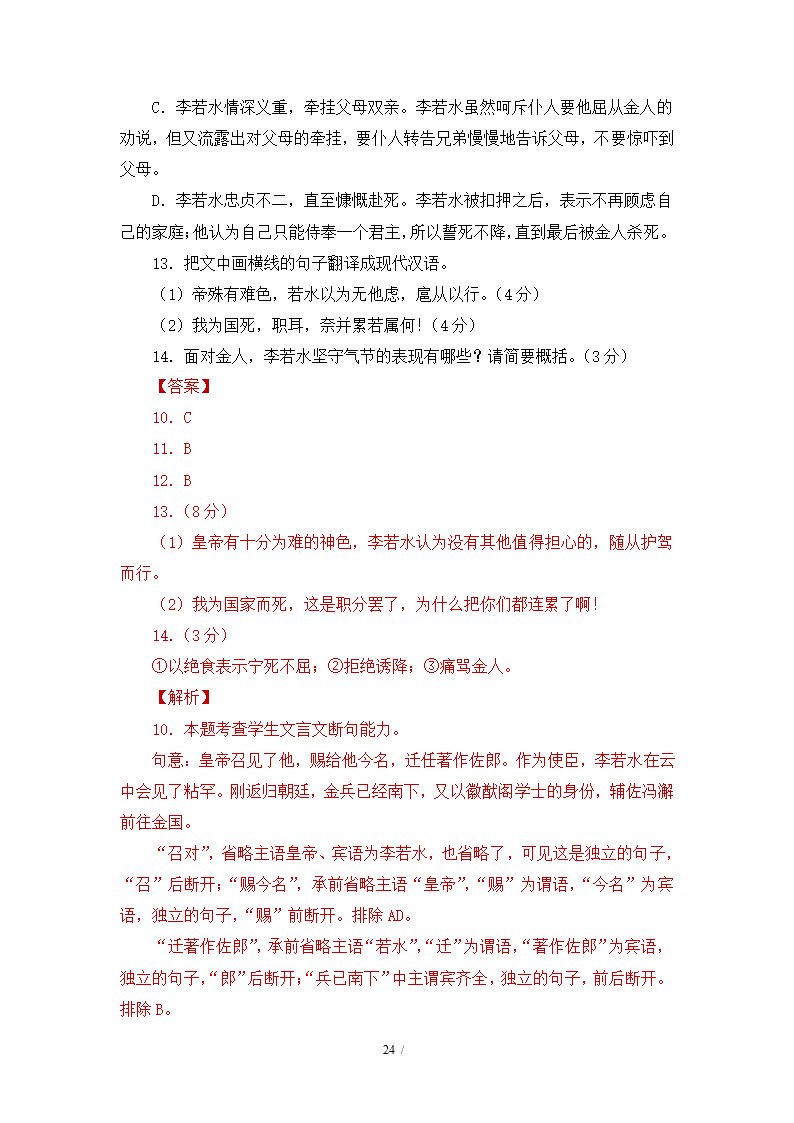 C．李若水情深义重，牵挂父母双亲。李若水虽然呵斥仆人要他屈从金人的劝说，但又流露出对父母的牵挂，要仆人转告兄弟慢慢地告诉父母，不要惊吓到父母。

D．李若水忠贞不二，直至慷慨赴死。李若水被扣押之后，表示不再顾虑自己的家庭；他认为自己只能侍奉一个君主，所以誓死不降，直到最后被金人杀死。

13．把文中画横线的句子翻译成现代汉语。

（1）帝殊有难色，若水以为无他虑，扈从以行。（4分）

（2）我为国死，职耳，奈并累若属何！（4分）

14．面对金人，李若水坚守气节的表现有哪些？请简要概括。（3分）

【答案】

10．C

11．B

12．B

13．（8分）

（1）皇帝有十分为难的神色，李若水认为没有其他值得担心的，随从护驾而行。

（2）我为国家而死，这是职分罢了，为什么把你们都连累了啊！

14．（3分）

①以绝食表示宁死不屈；②拒绝诱降；③痛骂金人。

【解析】

10．本题考查学生文言文断句能力。

句意：皇帝召见了他，赐给他今名，迁任著作佐郎。作为使臣，李若水在云中会见了粘罕。刚返归朝廷，金兵已经南下，又以徽猷阁学士的身份，辅佐冯澥前往金国。

“召对”，省略主语皇帝、宾语为李若水，也省略了，可见这是独立的句子，“召”后断开；“赐今名”，承前省略主语“皇帝”，“赐”为谓语，“今名”为宾语，独立的句子，“赐”前断开。排除AD。

“迁著作佐郎”，承前省略主语“若水”，“迁”为谓语，“著作佐郎”为宾语，独立的句子，“郎”后断开；“兵已南下”中主谓宾齐全，独立的句子，前后断开。排除B。

24 /